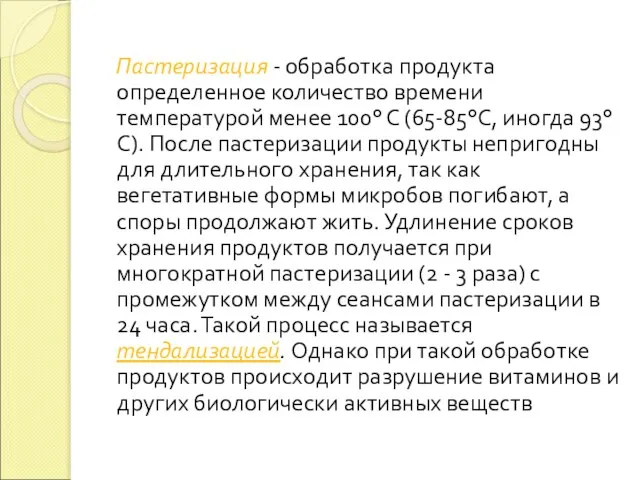 Пастеризация - обработка продукта определенное количество времени температурой менее 100° С (65-85°С, иногда 93° С). После пастеризации продукты непригодны для длительного хранения, так как вегетативные формы микробов погибают, а споры продолжают жить. Удлинение сроков хранения продуктов получается при многократной пастеризации (2 - 3 раза) с промежутком между сеансами пастеризации в 24 часа. Такой процесс называется тендализацией. Однако при такой обработке продуктов происходит разрушение витаминов и других биологически активных веществ